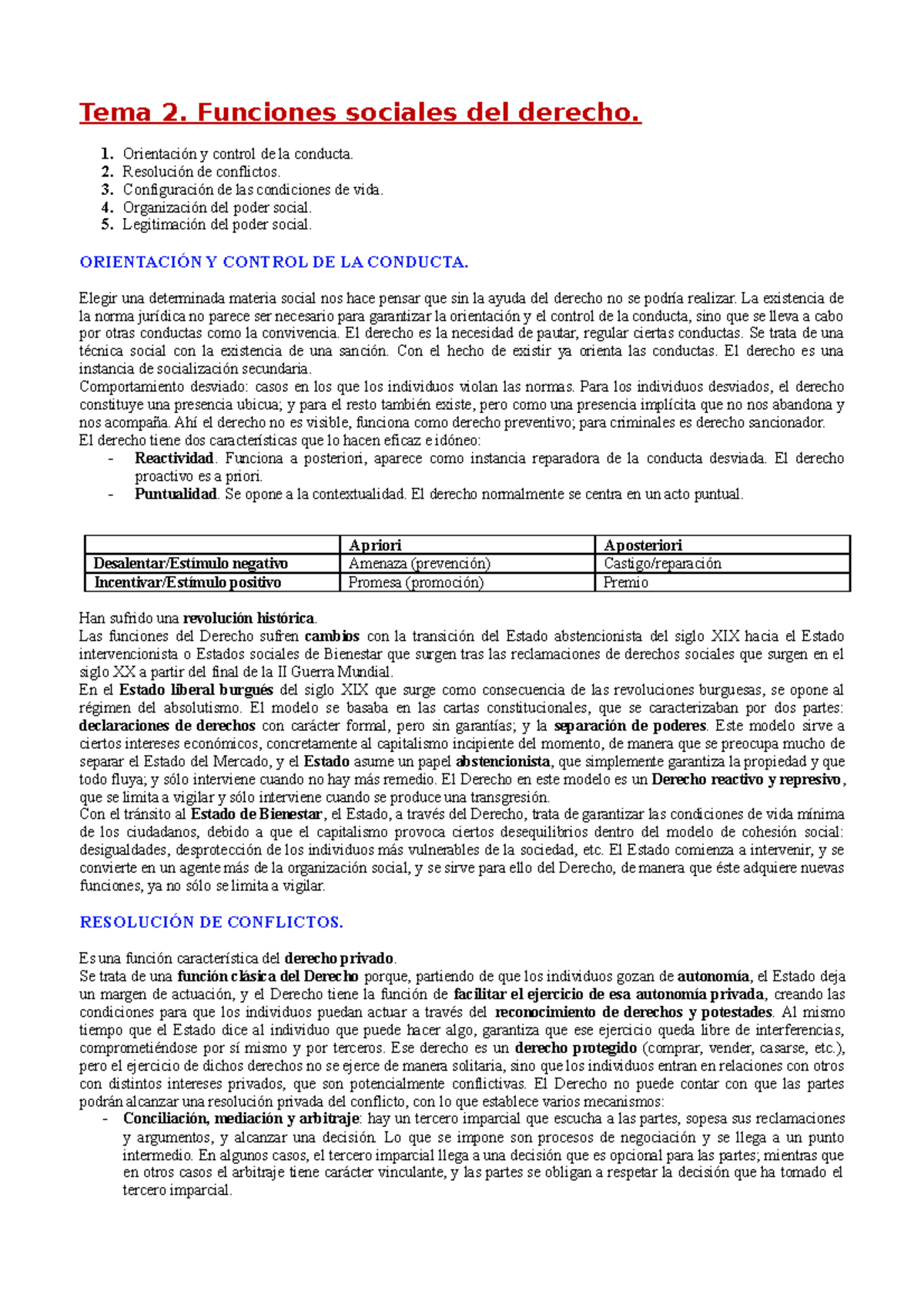 Tema 2. Funciones sociales del derecho.

1. Orientación y control de la conducta.
2. Resolución de conflictos.
3. Configuración de las condiciones de vida.
4. Organización del poder social.
5. Legitimación del poder social.

ORIENTACIÓN Y CONTROL DE LA CONDUCTA.

Elegir una determinada materia social nos hace pensar que sin la ayuda del derecho no se podría realizar. La existencia de la norma jurídica no parece ser necesario para garantizar la orientación y el control de la conducta, sino que se lleva a cabo por otras conductas como la convivencia. El derecho es la necesidad de pautar, regular ciertas conductas. Se trata de una técnica social con la existencia de una sanción. Con el hecho de existir ya orienta las conductas. El derecho es una instancia de socialización secundaria.
Comportamiento desviado: casos en los que los individuos violan las normas. Para los individuos desviados, el derecho constituye una presencia ubicua; y para el resto también existe, pero como una presencia implícita que no nos abandona y nos acompaña. Ahí el derecho no es visible, funciona como derecho preventivo; para criminales es derecho sancionador.
El derecho tiene dos características que lo hacen eficaz e idóneo:
- Reactividad. Funciona a posteriori, aparece como instancia reparadora de la conducta desviada. El derecho proactivo es a priori.
- Puntualidad. Se opone a la contextualidad. El derecho normalmente se centra en un acto puntual.

| | Apriori | Aposteriori |
|---|---|---|
| Desalentar/Estímulo negativo | Amenaza (prevención) | Castigo/reparación |
| Incentivar/Estímulo positivo | Promesa (promoción) | Premio |

Han sufrido una revolución histórica.
Las funciones del Derecho sufren cambios con la transición del Estado abstencionista del siglo XIX hacia el Estado intervencionista o Estados sociales de Bienestar que surgen tras las reclamaciones de derechos sociales que surgen en el siglo XX a partir del final de la II Guerra Mundial.
En el Estado liberal burgués del siglo XIX que surge como consecuencia de las revoluciones burguesas, se opone al régimen del absolutismo. El modelo se basaba en las cartas constitucionales, que se caracterizaban por dos partes: declaraciones de derechos con carácter formal, pero sin garantías; y la separación de poderes. Este modelo sirve a ciertos intereses económicos, concretamente al capitalismo incipiente del momento, de manera que se preocupa mucho de separar el Estado del Mercado, y el Estado asume un papel abstencionista, que simplemente garantiza la propiedad y que todo fluya; y sólo interviene cuando no hay más remedio. El Derecho en este modelo es un Derecho reactivo y represivo, que se limita a vigilar y sólo interviene cuando se produce una transgresión.
Con el tránsito al Estado de Bienestar, el Estado, a través del Derecho, trata de garantizar las condiciones de vida mínima de los ciudadanos, debido a que el capitalismo provoca ciertos desequilibrios dentro del modelo de cohesión social: desigualdades, desprotección de los individuos más vulnerables de la sociedad, etc. El Estado comienza a intervenir, y se convierte en un agente más de la organización social, y se sirve para ello del Derecho, de manera que éste adquiere nuevas funciones, ya no sólo se limita a vigilar.

RESOLUCIÓN DE CONFLICTOS.

Es una función característica del derecho privado.
Se trata de una función clásica del Derecho porque, partiendo de que los individuos gozan de autonomía, el Estado deja un margen de actuación, y el Derecho tiene la función de facilitar el ejercicio de esa autonomía privada, creando las condiciones para que los individuos puedan actuar a través del reconocimiento de derechos y potestades. Al mismo tiempo que el Estado dice al individuo que puede hacer algo, garantiza que ese ejercicio queda libre de interferencias, comprometiéndose por sí mismo y por terceros. Ese derecho es un derecho protegido (comprar, vender, casarse, etc.), pero el ejercicio de dichos derechos no se ejerce de manera solitaria, sino que los individuos entran en relaciones con otros con distintos intereses privados, que son potencialmente conflictivas. El Derecho no puede contar con que las partes podrán alcanzar una resolución privada del conflicto, con lo que establece varios mecanismos:
- Conciliación, mediación y arbitraje: hay un tercero imparcial que escucha a las partes, sopesa sus reclamaciones y argumentos, y alcanzar una decisión. Lo que se impone son procesos de negociación y se llega a un punto intermedio. En algunos casos, el tercero imparcial llega a una decisión que es opcional para las partes; mientras que en otros casos el arbitraje tiene carácter vinculante, y las partes se obligan a respetar la decisión que ha tomado el tercero imparcial.